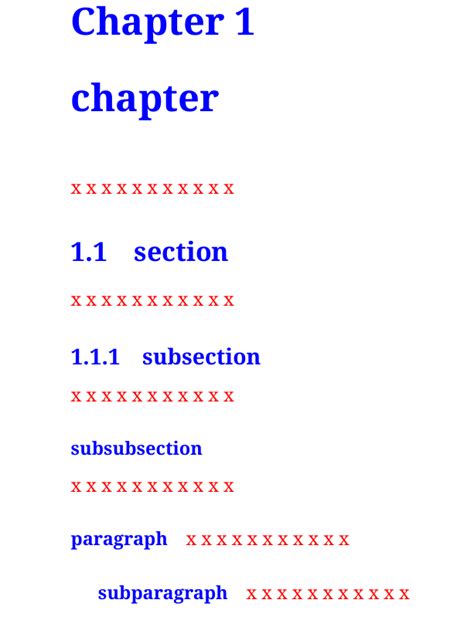 Chapter 1

chapter

x x x x x x x x x x x

1.1 section

x x x x x x x x x x x

1.1.1 subsection

x x x x x x x x x x x

subsubsection

x x x x x x x x x x x

paragraph x x x x x x x x x x x

subparagraph x x x x x x x x x x x